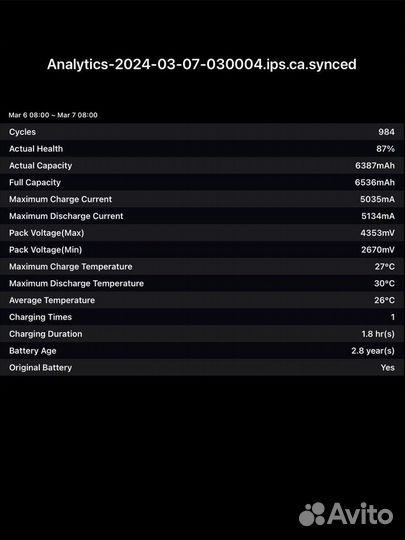 Analytics-2024-03-07-030004.ips.ca.synced

Mar 6 08:00 ~ Mar 7 08:00

| | |
|---|---|
| Cycles | 984 |
| Actual Health | 87% |
| Actual Capacity | 6387mAh |
| Full Capacity | 6536mAh |
| Maximum Charge Current | 5035mA |
| Maximum Discharge Current | 5134mA |
| Pack Voltage(Max) | 4353mV |
| Pack Voltage(Min) | 2670mV |
| Maximum Charge Temperature | 27°C |
| Maximum Discharge Temperature | 30°C |
| Average Temperature | 26°C |
| Charging Times | 1 |
| Charging Duration | 1.8 hr(s) |
| Battery Age | 2.8 year(s) |
| Original Battery | Yes |

Avito